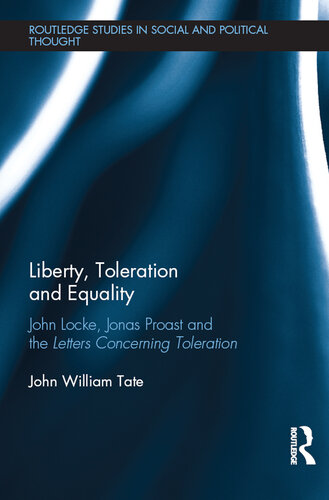 ROUTLEDGE STUDIES IN SOCIAL AND POLITICAL THOUGHT

Liberty, Toleration and Equality

John Locke, Jonas Proast and the Letters Concerning Toleration

John William Tate

ROUTLEDGE